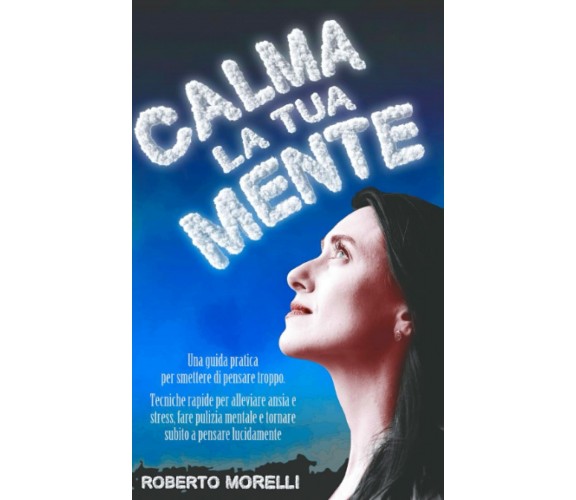 CALMA
LA TUA
MENTE

Una guida pratica per smettere di pensare troppo.

Tecniche rapide per alleviare ansia e stress, fare pulizia mentale e tornare subito a pensare lucidamente

ROBERTO MORELLI